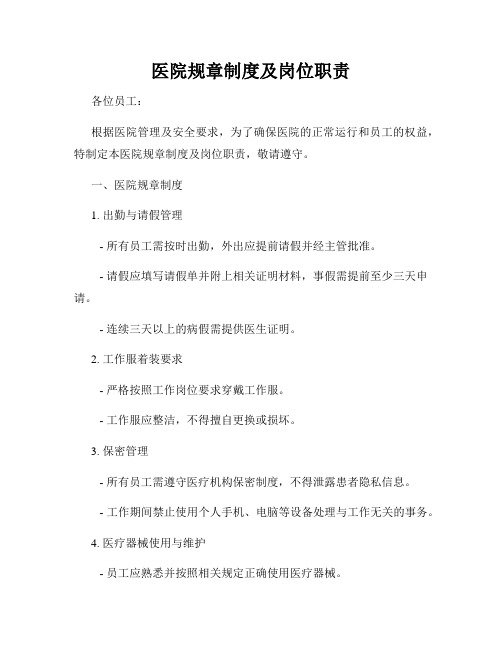 医院规章制度及岗位职责

各位员工：

根据医院管理及安全要求，为了确保医院的正常运行和员工的权益，特制定本医院规章制度及岗位职责，敬请遵守。

一、医院规章制度

1. 出勤与请假管理

- 所有员工需按时出勤，外出应提前请假并经主管批准。

- 请假应填写请假单并附上相关证明材料，事假需提前至少三天申请。

- 连续三天以上的病假需提供医生证明。

2. 工作服着装要求

- 严格按照工作岗位要求穿戴工作服。

- 工作服应整洁，不得擅自更换或损坏。

3. 保密管理

- 所有员工需遵守医疗机构保密制度，不得泄露患者隐私信息。

- 工作期间禁止使用个人手机、电脑等设备处理与工作无关的事务。

4. 医疗器械使用与维护

- 员工应熟悉并按照相关规定正确使用医疗器械。